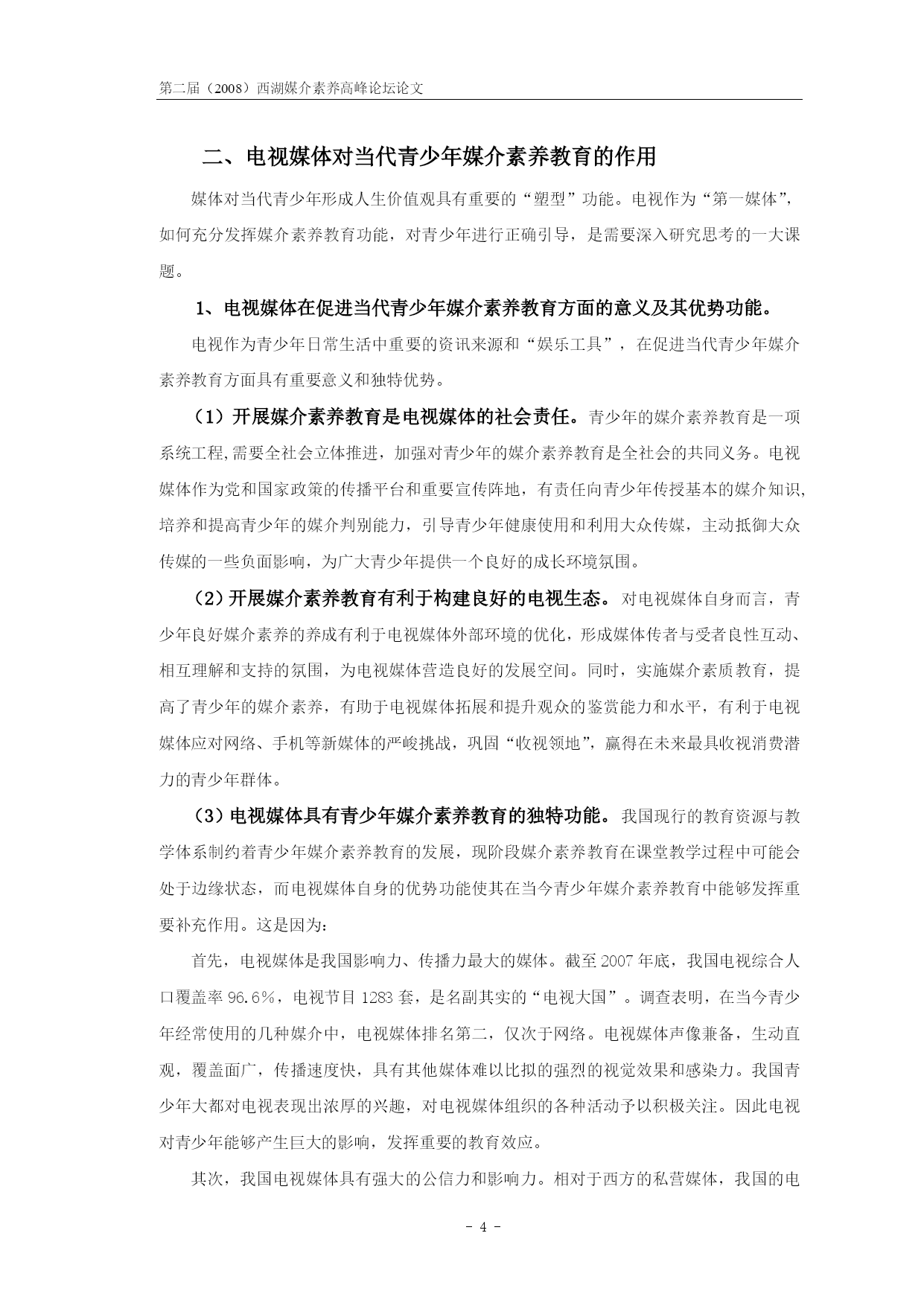 第二届（2008）西湖媒介素养高峰论坛论文

二、电视媒体对当代青少年媒介素养教育的作用

媒体对当代青少年形成人生价值观具有重要的“塑型”功能。电视作为“第一媒体”，如何充分发挥媒介素养教育功能，对青少年进行正确引导，是需要深入研究思考的一大课题。

1、电视媒体在促进当代青少年媒介素养教育方面的意义及其优势功能。

电视作为青少年日常生活中重要的资讯来源和“娱乐工具”，在促进当代青少年媒介素养教育方面具有重要意义和独特优势。

（1）开展媒介素养教育是电视媒体的社会责任。青少年的媒介素养教育是一项系统工程,需要全社会立体推进，加强对青少年的媒介素养教育是全社会的共同义务。电视媒体作为党和国家政策的传播平台和重要宣传阵地，有责任向青少年传授基本的媒介知识,培养和提高青少年的媒介判别能力，引导青少年健康使用和利用大众传媒，主动抵御大众传媒的一些负面影响，为广大青少年提供一个良好的成长环境氛围。

（2）开展媒介素养教育有利于构建良好的电视生态。对电视媒体自身而言，青少年良好媒介素养的养成有利于电视媒体外部环境的优化，形成媒体传者与受者良性互动、相互理解和支持的氛围，为电视媒体营造良好的发展空间。同时，实施媒介素质教育，提高了青少年的媒介素养，有助于电视媒体拓展和提升观众的鉴赏能力和水平，有利于电视媒体应对网络、手机等新媒体的严峻挑战，巩固“收视领地”，赢得在未来最具收视消费潜力的青少年群体。

（3）电视媒体具有青少年媒介素养教育的独特功能。我国现行的教育资源与教学体系制约着青少年媒介素养教育的发展，现阶段媒介素养教育在课堂教学过程中可能会处于边缘状态，而电视媒体自身的优势功能使其在当今青少年媒介素养教育中能够发挥重要补充作用。这是因为：

首先，电视媒体是我国影响力、传播力最大的媒体。截至 2007 年底，我国电视综合人口覆盖率 96.6%，电视节目 1283 套，是名副其实的“电视大国”。调查表明，在当今青少年经常使用的几种媒介中，电视媒体排名第二，仅次于网络。电视媒体声像兼备，生动直观，覆盖面广，传播速度快，具有其他媒体难以比拟的强烈的视觉效果和感染力。我国青少年大都对电视表现出浓厚的兴趣，对电视媒体组织的各种活动予以积极关注。因此电视对青少年能够产生巨大的影响，发挥重要的教育效应。

其次，我国电视媒体具有强大的公信力和影响力。相对于西方的私营媒体，我国的电

- 4 -